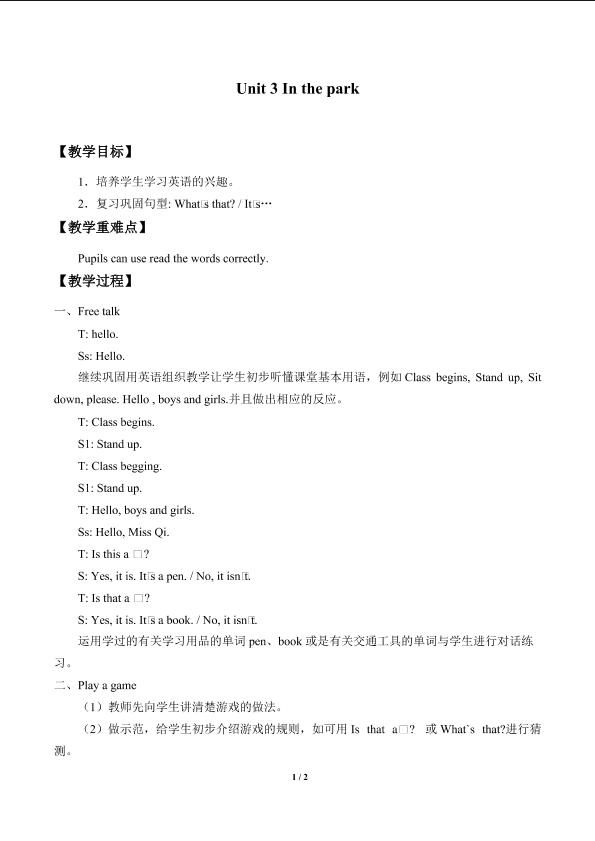 Unit 3 In the park

【教学目标】

1．培养学生学习英语的兴趣。

2．复习巩固句型: What□s that? / It□s…

【教学重难点】

Pupils can use read the words correctly.

【教学过程】

一、Free talk

T: hello.

Ss: Hello.

继续巩固用英语组织教学让学生初步听懂课堂基本用语，例如Class begins, Stand up, Sit down, please. Hello , boys and girls.并且做出相应的反应。

T: Class begins.

S1: Stand up.

T: Class begging.

S1: Stand up.

T: Hello, boys and girls.

Ss: Hello, Miss Qi.

T: Is this a □?

S: Yes, it is. It□s a pen. / No, it isn□t.

T: Is that a □?

S: Yes, it is. It□s a book. / No, it isn□t.

运用学过的有关学习用品的单词pen、book或是有关交通工具的单词与学生进行对话练习。

二、Play a game

（1）教师先向学生讲清楚游戏的做法。

（2）做示范，给学生初步介绍游戏的规则，如可用Is that a□? 或What`s that?进行猜测。

1 / 2